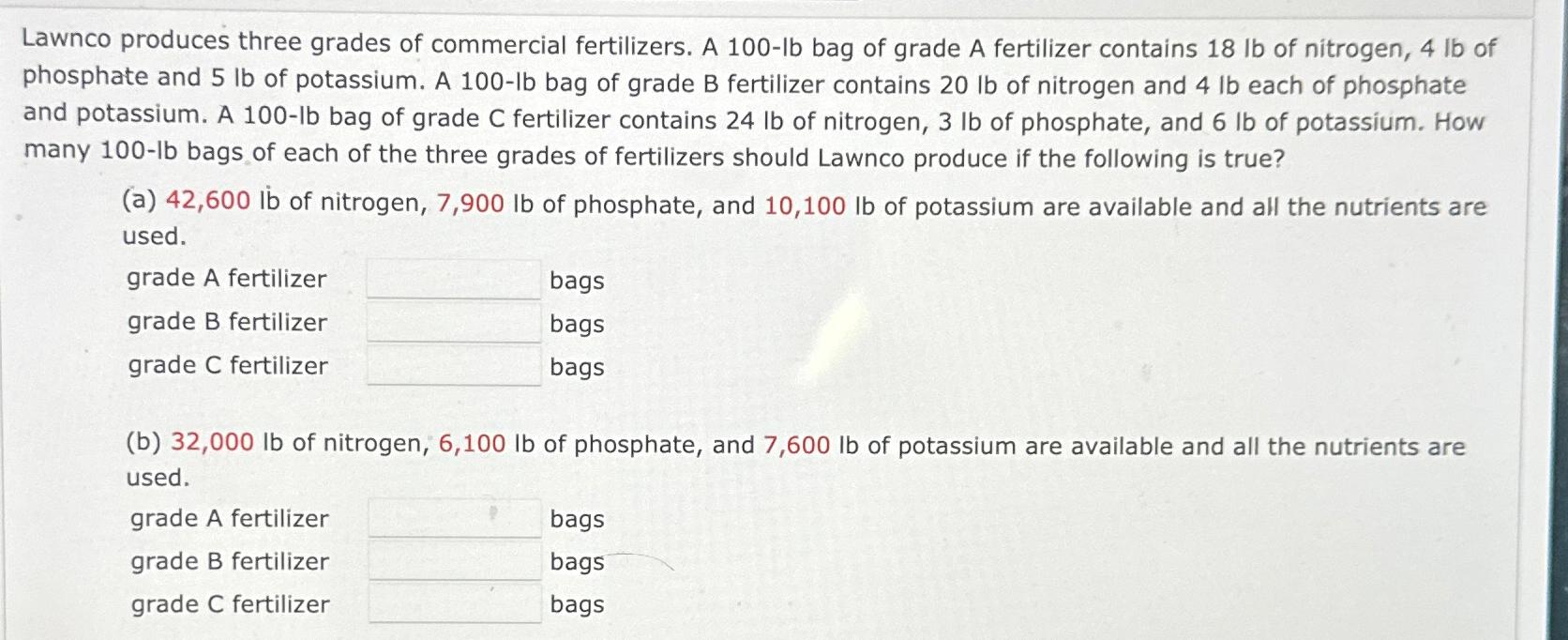 Lawnco produces three grades of commercial fertilizers. A 100-lb bag of grade A fertilizer contains 18 lb of nitrogen, 4 lb of phosphate and 5 lb of potassium. A 100-lb bag of grade B fertilizer contains 20 lb of nitrogen and 4 lb each of phosphate and potassium. A 100-lb bag of grade C fertilizer contains 24 lb of nitrogen, 3 lb of phosphate, and 6 lb of potassium. How many 100-lb bags of each of the three grades of fertilizers should Lawnco produce if the following is true?

(a) 42,600 lb of nitrogen, 7,900 lb of phosphate, and 10,100 lb of potassium are available and all the nutrients are used.

grade A fertilizer bags
grade B fertilizer bags
grade C fertilizer bags

(b) 32,000 lb of nitrogen, 6,100 lb of phosphate, and 7,600 lb of potassium are available and all the nutrients are used.

grade A fertilizer bags
grade B fertilizer bags
grade C fertilizer bags